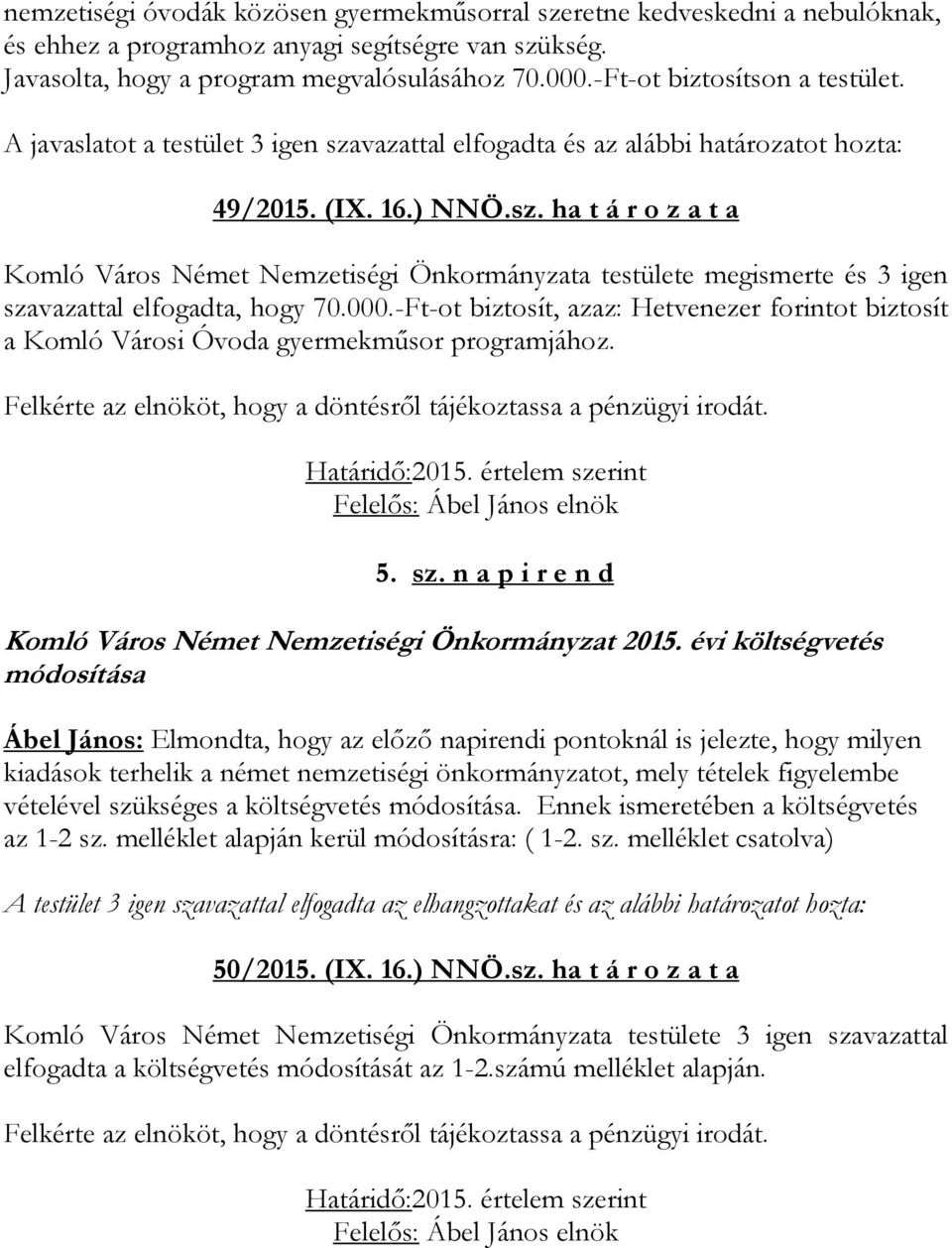 nemzetiségi óvodák közösen gyermekműsorral szeretne kedveskedni a nebulóknak, és ehhez a programhoz anyagi segítségre van szükség. Javasolta, hogy a program megvalósulásához 70.000.-Ft-ot biztosítson a testület.

A javaslatot a testület 3 igen szavazattal elfogadta és az alábbi határozatot hozta:

49/2015. (IX. 16.) NNÖ.sz. ha t á r o z a t a

Komló Város Német Nemzetiségi Önkormányzata testülete megismerte és 3 igen szavazattal elfogadta, hogy 70.000.-Ft-ot biztosít, azaz: Hetvenezer forintot biztosít a Komló Városi Óvoda gyermekműsor programjához.

Felkérte az elnököt, hogy a döntésről tájékoztassa a pénzügyi irodát.

Határidő:2015. értelem szerint
Felelős: Ábel János elnök

5. sz. n a p i r e n d

Komló Város Német Nemzetiségi Önkormányzat 2015. évi költségvetés módosítása

Ábel János: Elmondta, hogy az előző napirendi pontoknál is jelezte, hogy milyen kiadások terhelik a német nemzetiségi önkormányzatot, mely tételek figyelembe vételével szükséges a költségvetés módosítása. Ennek ismeretében a költségvetés az 1-2 sz. melléklet alapján kerül módosításra: ( 1-2. sz. melléklet csatolva)

A testület 3 igen szavazattal elfogadta az elhangzottakat és az alábbi határozatot hozta:

50/2015. (IX. 16.) NNÖ.sz. ha t á r o z a t a

Komló Város Német Nemzetiségi Önkormányzata testülete 3 igen szavazattal elfogadta a költségvetés módosítását az 1-2.számú melléklet alapján.

Felkérte az elnököt, hogy a döntésről tájékoztassa a pénzügyi irodát.

Határidő:2015. értelem szerint
Felelős: Ábel János elnök